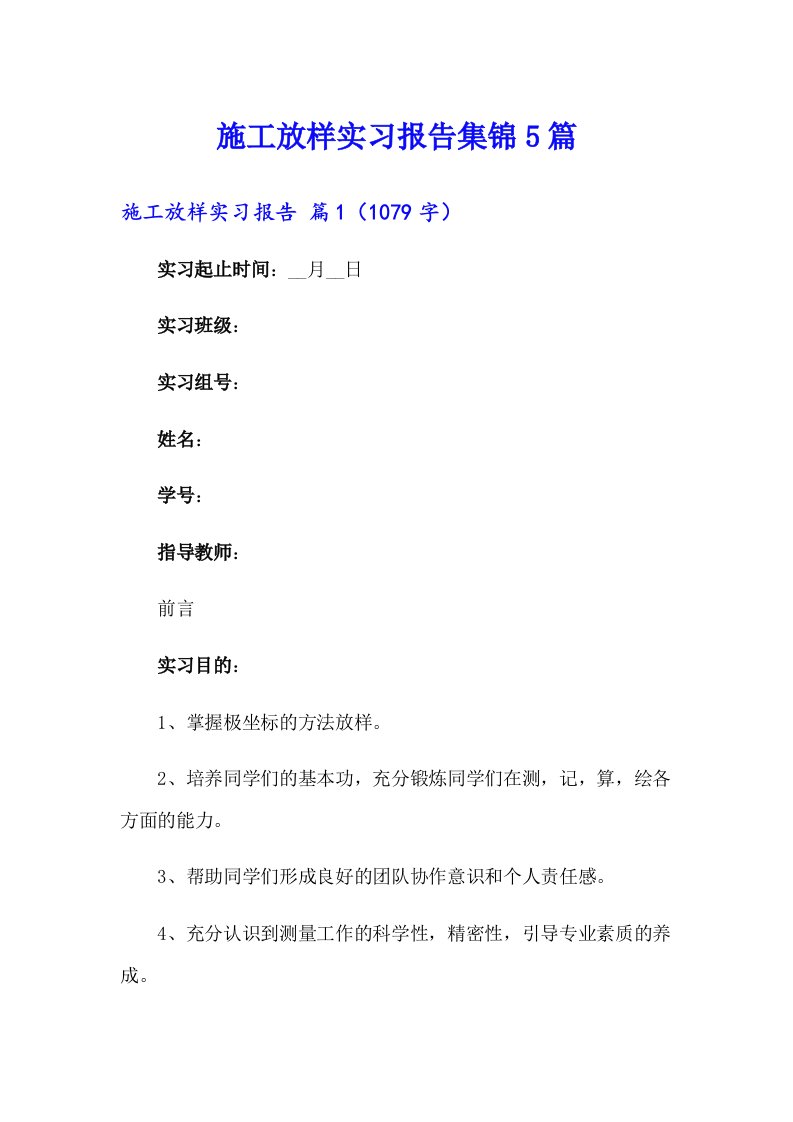 施工放样实习报告集锦5篇

施工放样实习报告 篇1（1079字）

实习起止时间：__月__日

实习班级：

实习组号：

姓名：

学号：

指导教师：

前言

实习目的：

1、掌握极坐标的方法放样。

2、培养同学们的基本功，充分锻炼同学们在测，记，算，绘各方面的能力。

3、帮助同学们形成良好的团队协作意识和个人责任感。

4、充分认识到测量工作的科学性，精密性，引导专业素质的养成。